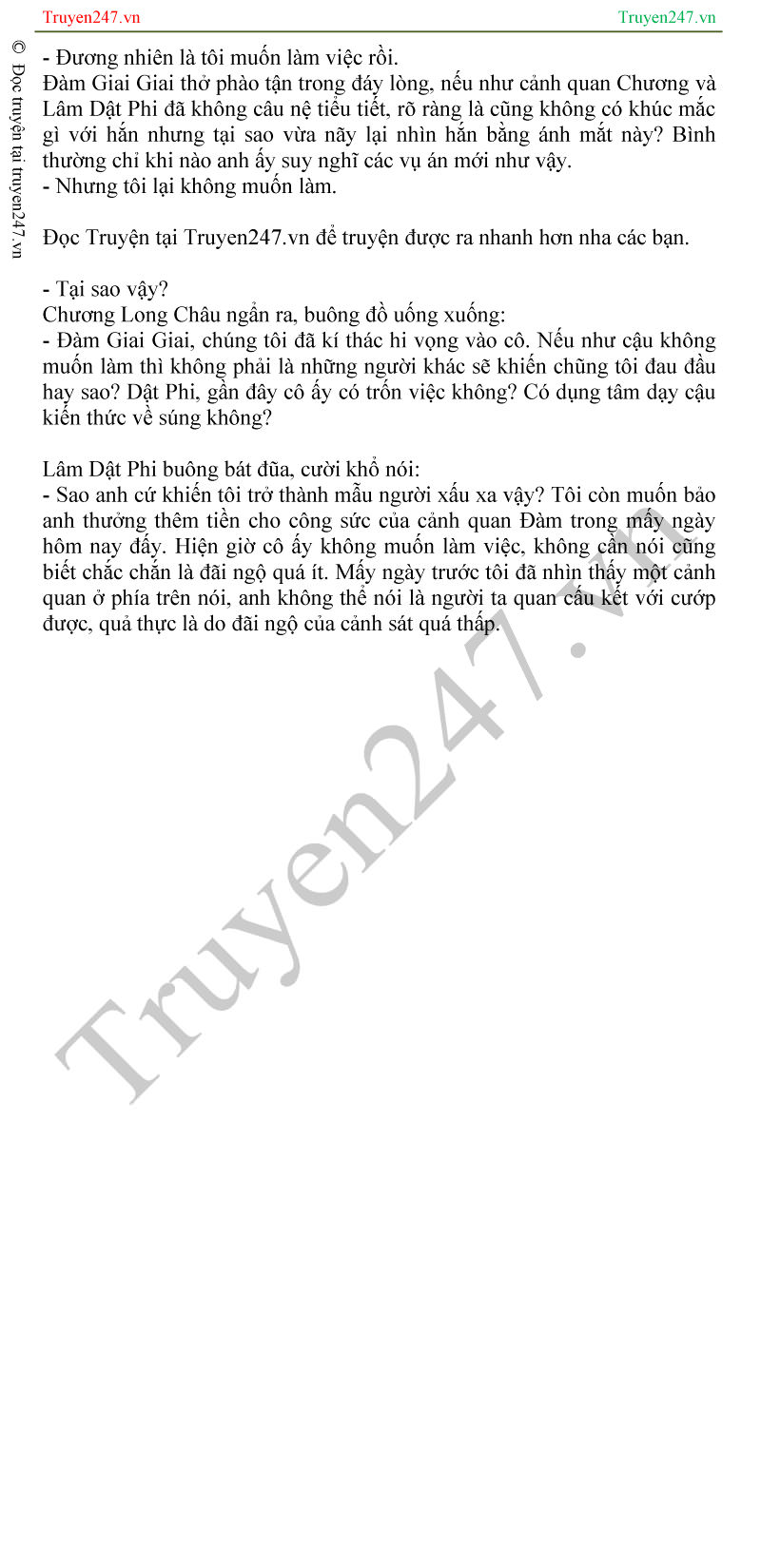 Truyen247.vn

Truyen247.vn

© Đọc truyện tại truyen247.vn

- Đương nhiên là tôi muốn làm việc rồi.
Đàm Giai Giai thở phào tận trong đáy lòng, nếu như cảnh quan Chương và Lâm Dật Phi đã không câu nệ tiểu tiết, rõ ràng là cũng không có khúc mắc gì với hắn nhưng tại sao vừa nãy lại nhìn hắn bằng ánh mắt này? Bình thường chỉ khi nào anh ấy suy nghĩ các vụ án mới như vậy.
- Nhưng tôi lại không muốn làm.

Đọc Truyện tại Truyen247.vn để truyện được ra nhanh hơn nha các bạn.

- Tại sao vậy?
Chương Long Châu ngẩn ra, buông đồ uống xuống:
- Đàm Giai Giai, chúng tôi đã kí thác hi vọng vào cô. Nếu như cậu không muốn làm thì không phải là những người khác sẽ khiến chũng tôi đau đầu hay sao? Dật Phi, gần đây cô ấy có trốn việc không? Có dụng tâm dạy cậu kiến thức về súng không?

Lâm Dật Phi buông bát đũa, cười khổ nói:
- Sao anh cứ khiến tôi trở thành mẫu người xấu xa vậy? Tôi còn muốn bảo anh thưởng thêm tiền cho công sức của cảnh quan Đàm trong mấy ngày hôm nay đấy. Hiện giờ cô ấy không muốn làm việc, không cần nói cũng biết chắc chắn là đãi ngộ quá ít. Mấy ngày trước tôi đã nhìn thấy một cảnh quan ở phía trên nói, anh không thể nói là người ta quan cấu kết với cướp được, quả thực là do đãi ngộ của cảnh sát quá thấp.

Truyen247.vn